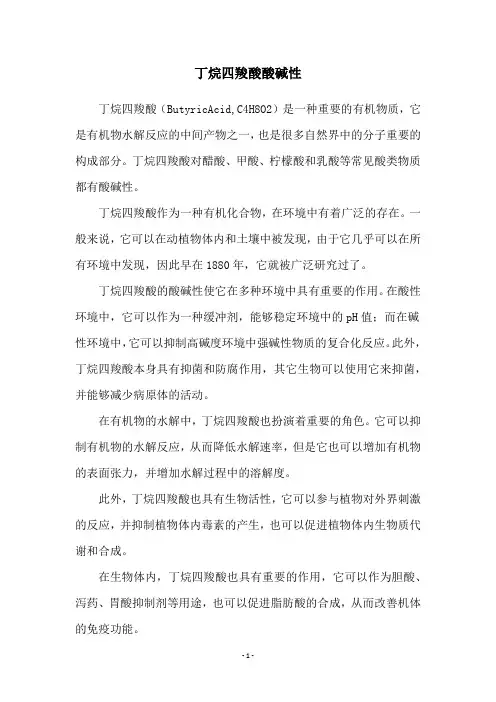 丁烷四羧酸酸碱性

丁烷四羧酸（ButyricAcid,C4H8O2）是一种重要的有机物质，它是有机物水解反应的中间产物之一，也是很多自然界中的分子重要的构成部分。丁烷四羧酸对醋酸、甲酸、柠檬酸和乳酸等常见酸类物质都有酸碱性。

丁烷四羧酸作为一种有机化合物，在环境中有着广泛的存在。一般来说，它可以在动植物体内和土壤中被发现，由于它几乎可以在所有环境中发现，因此早在1880年，它就被广泛研究过了。

丁烷四羧酸的酸碱性使它在多种环境中具有重要的作用。在酸性环境中，它可以作为一种缓冲剂，能够稳定环境中的pH值；而在碱性环境中，它可以抑制高碱度环境中强碱性物质的复合化反应。此外，丁烷四羧酸本身具有抑菌和防腐作用，其它生物可以使用它来抑菌，并能够减少病原体的活动。

在有机物的水解中，丁烷四羧酸也扮演着重要的角色。它可以抑制有机物的水解反应，从而降低水解速率，但是它也可以增加有机物的表面张力，并增加水解过程中的溶解度。

此外，丁烷四羧酸也具有生物活性，它可以参与植物对外界刺激的反应，并抑制植物体内毒素的产生，也可以促进植物体内生物质代谢和合成。

在生物体内，丁烷四羧酸也具有重要的作用，它可以作为胆酸、泻药、胃酸抑制剂等用途，也可以促进脂肪酸的合成，从而改善机体的免疫功能。

-1-